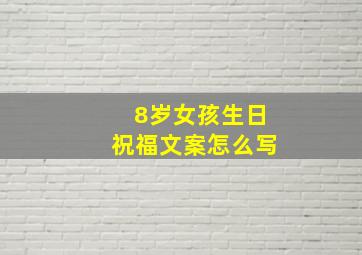 8岁女孩生日
祝福文案怎么写